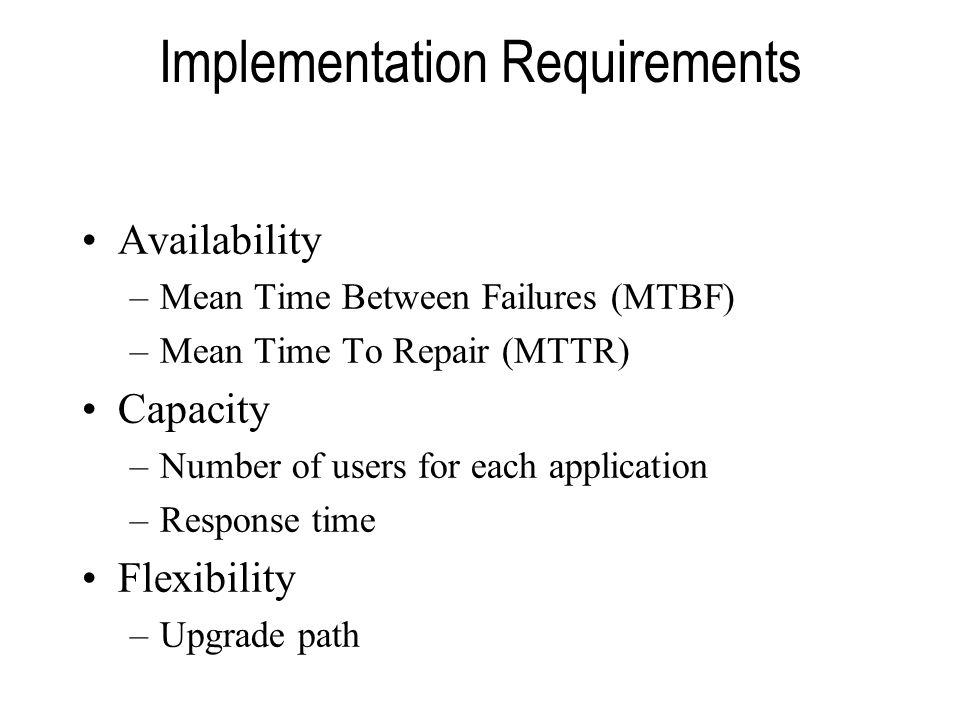 Implementation Requirements

• Availability
– Mean Time Between Failures (MTBF)
– Mean Time To Repair (MTTR)
• Capacity
– Number of users for each application
– Response time
• Flexibility
– Upgrade path